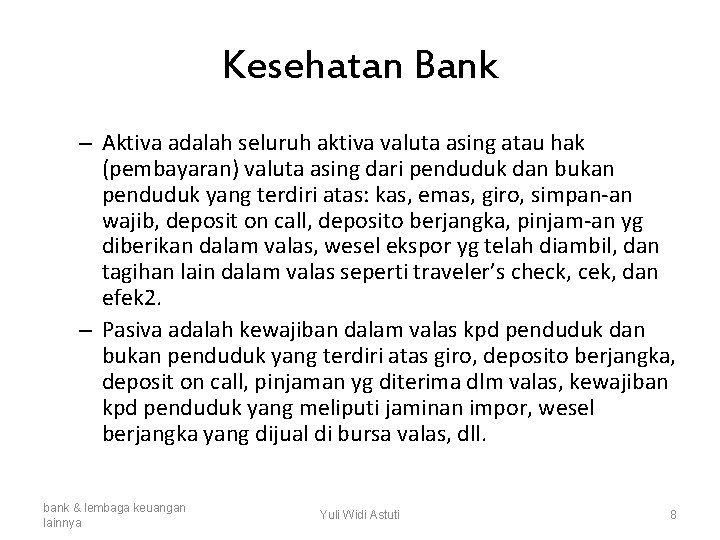 Kesehatan Bank

– Aktiva adalah seluruh aktiva valuta asing atau hak (pembayaran) valuta asing dari penduduk dan bukan penduduk yang terdiri atas: kas, emas, giro, simpan-an wajib, deposit on call, deposito berjangka, pinjam-an yg diberikan dalam valas, wesel ekspor yg telah diambil, dan tagihan lain dalam valas seperti traveler's check, cek, dan efek2.

– Pasiva adalah kewajiban dalam valas kpd penduduk dan bukan penduduk yang terdiri atas giro, deposito berjangka, deposit on call, pinjaman yg diterima dlm valas, kewajiban kpd penduduk yang meliputi jaminan impor, wesel berjangka yang dijual di bursa valas, dll.

bank & lembaga keuangan lainnya

Yuli Widi Astuti

8